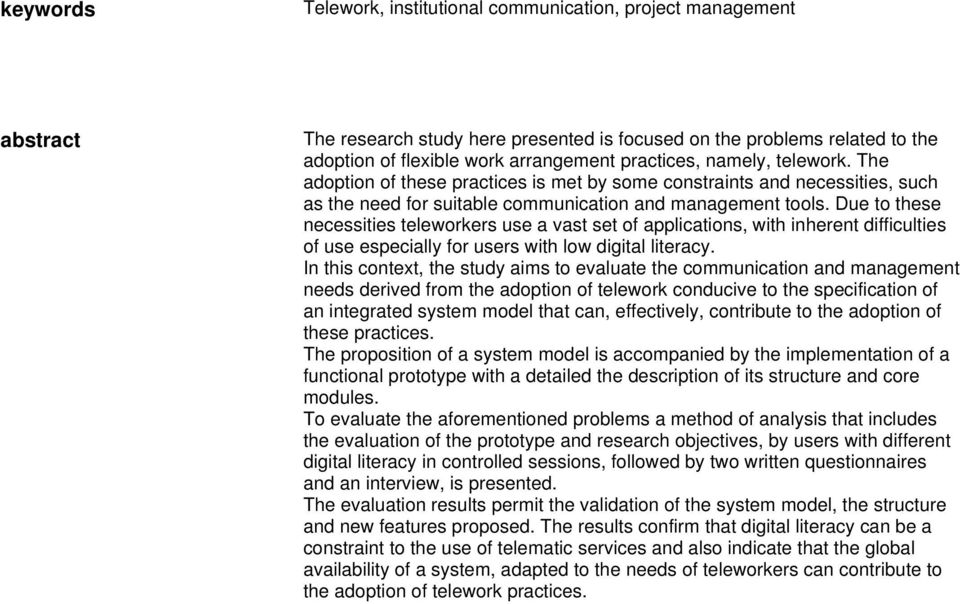 keywords

Telework, institutional communication, project management

abstract

The research study here presented is focused on the problems related to the adoption of flexible work arrangement practices, namely, telework. The adoption of these practices is met by some constraints and necessities, such as the need for suitable communication and management tools. Due to these necessities teleworkers use a vast set of applications, with inherent difficulties of use especially for users with low digital literacy.
In this context, the study aims to evaluate the communication and management needs derived from the adoption of telework conducive to the specification of an integrated system model that can, effectively, contribute to the adoption of these practices.
The proposition of a system model is accompanied by the implementation of a functional prototype with a detailed the description of its structure and core modules.
To evaluate the aforementioned problems a method of analysis that includes the evaluation of the prototype and research objectives, by users with different digital literacy in controlled sessions, followed by two written questionnaires and an interview, is presented.
The evaluation results permit the validation of the system model, the structure and new features proposed. The results confirm that digital literacy can be a constraint to the use of telematic services and also indicate that the global availability of a system, adapted to the needs of teleworkers can contribute to the adoption of telework practices.